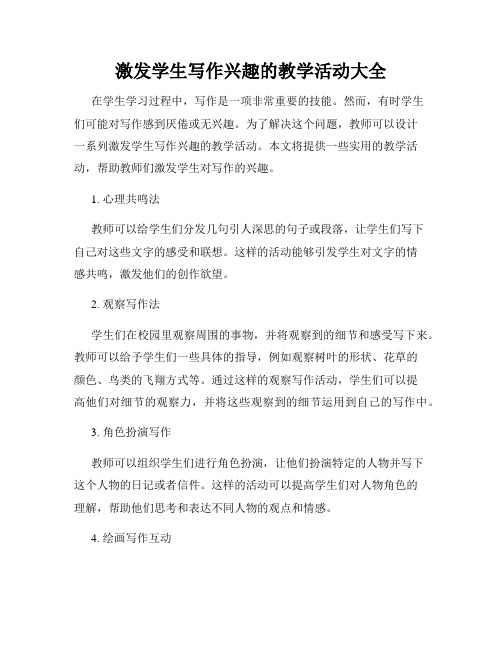 激发学生写作兴趣的教学活动大全

在学生学习过程中，写作是一项非常重要的技能。然而，有时学生们可能对写作感到厌倦或无兴趣。为了解决这个问题，教师可以设计一系列激发学生写作兴趣的教学活动。本文将提供一些实用的教学活动，帮助教师们激发学生对写作的兴趣。

1. 心理共鸣法

教师可以给学生们分发几句引人深思的句子或段落，让学生们写下自己对这些文字的感受和联想。这样的活动能够引发学生对文字的情感共鸣，激发他们的创作欲望。

2. 观察写作法

学生们在校园里观察周围的事物，并将观察到的细节和感受写下来。教师可以给予学生们一些具体的指导，例如观察树叶的形状、花草的颜色、鸟类的飞翔方式等。通过这样的观察写作活动，学生们可以提高他们对细节的观察力，并将这些观察到的细节运用到自己的写作中。

3. 角色扮演写作

教师可以组织学生们进行角色扮演，让他们扮演特定的人物并写下这个人物的日记或者信件。这样的活动可以提高学生们对人物角色的理解，帮助他们思考和表达不同人物的观点和情感。

4. 绘画写作互动